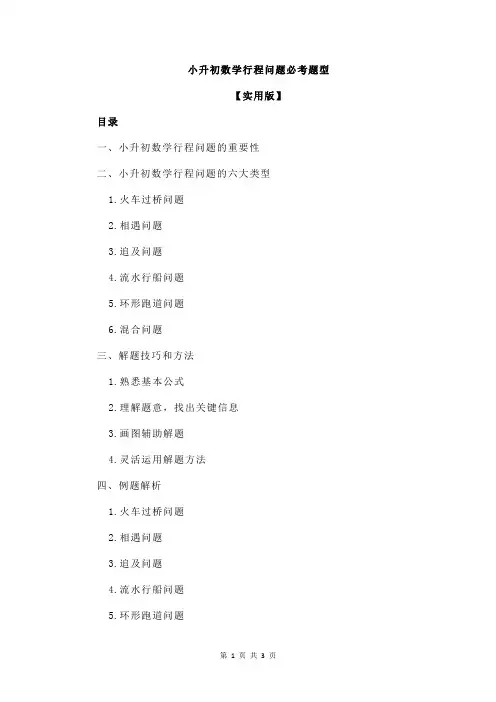 小升初数学行程问题必考题型

【实用版】

目录

一、小升初数学行程问题的重要性

二、小升初数学行程问题的六大类型

1.火车过桥问题

2.相遇问题

3.追及问题

4.流水行船问题

5.环形跑道问题

6.混合问题

三、解题技巧和方法

1.熟悉基本公式

2.理解题意，找出关键信息

3.画图辅助解题

4.灵活运用解题方法

四、例题解析

1.火车过桥问题

2.相遇问题

3.追及问题

4.流水行船问题

5.环形跑道问题

第 1 页 共 3 页